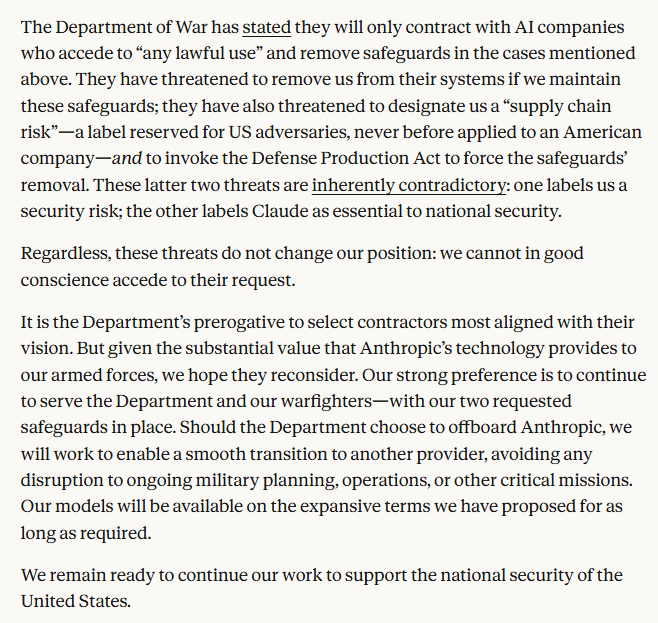 The Department of War has stated they will only contract with AI companies who accede to “any lawful use” and remove safeguards in the cases mentioned above. They have threatened to remove us from their systems if we maintain these safeguards; they have also threatened to designate us a “supply chain risk”—a label reserved for US adversaries, never before applied to an American company—and to invoke the Defense Production Act to force the safeguards’ removal. These latter two threats are inherently contradictory: one labels us a security risk; the other labels Claude as essential to national security.

Regardless, these threats do not change our position: we cannot in good conscience accede to their request.

It is the Department’s prerogative to select contractors most aligned with their vision. But given the substantial value that Anthropic’s technology provides to our armed forces, we hope they reconsider. Our strong preference is to continue to serve the Department and our warfighters—with our two requested safeguards in place. Should the Department choose to offboard Anthropic, we will work to enable a smooth transition to another provider, avoiding any disruption to ongoing military planning, operations, or other critical missions. Our models will be available on the expansive terms we have proposed for as long as required.

We remain ready to continue our work to support the national security of the United States.